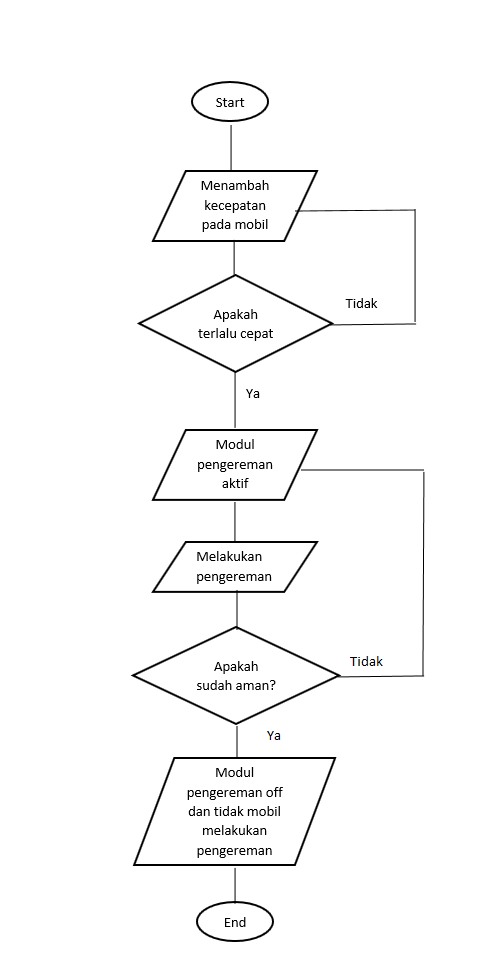 Start

Menambah kecepatan pada mobil

Apakah terlalu cepat

Tidak

Ya

Modul pengereman aktif

Melakukan pengereman

Apakah sudah aman?

Tidak

Ya

Modul pengereman off dan tidak mobil melakukan pengereman

End